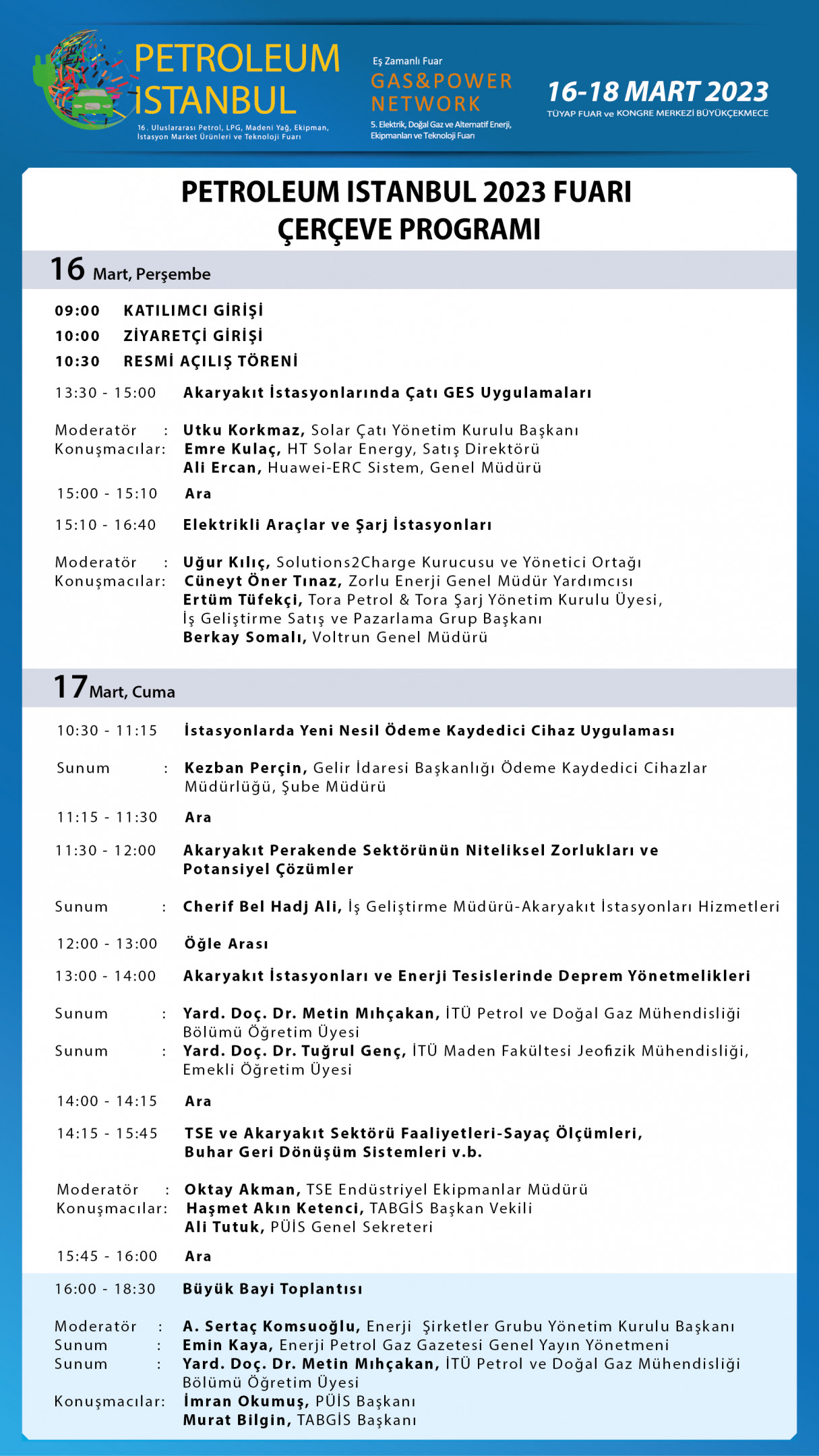 PETROLEUM ISTANBUL
16. Uluslararası Petrol, LPG, Madeni Yağ, Ekipman, İstasyon Market Ürünleri ve Teknoloji Fuarı

Eş Zamanlı Fuar
GAS&POWER NETWORK
5. Elektrik, Doğal Gaz ve Alternatif Enerji, Ekipmanları ve Teknoloji Fuarı

16-18 MART 2023
TÜYAP FUAR ve KONGRE MERKEZİ BÜYÜKÇEKMECE

PETROLEUM ISTANBUL 2023 FUARI
ÇERÇEVE PROGRAMI

16 Mart, Perşembe

09:00 KATILIMCI GİRİŞİ
10:00 ZİYARETÇİ GİRİŞİ
10:30 RESMİ AÇILIŞ TÖRENİ

13:30 - 15:00 Akaryakıt İstasyonlarında Çatı GES Uygulamaları

Moderatör : Utku Korkmaz, Solar Çatı Yönetim Kurulu Başkanı
Konuşmacılar: Emre Kulaç, HT Solar Energy, Satış Direktörü
Ali Ercan, Huawei-ERC Sistem, Genel Müdürü

15:00 - 15:10 Ara

15:10 - 16:40 Elektrikli Araçlar ve Şarj İstasyonları

Moderatör : Uğur Kılıç, Solutions2Charge Kurucusu ve Yönetici Ortağı
Konuşmacılar: Cüneyt Öner Tınaz, Zorlu Enerji Genel Müdür Yardımcısı
Ertüm Tüfekçi, Tora Petrol & Tora Şarj Yönetim Kurulu Üyesi, İş Geliştirme Satış ve Pazarlama Grup Başkanı
Berkay Somalı, Voltrun Genel Müdürü

17 Mart, Cuma

10:30 - 11:15 İstasyonlarda Yeni Nesil Ödeme Kaydedici Cihaz Uygulaması

Sunum : Kezban Perçin, Gelir İdaresi Başkanlığı Ödeme Kaydedici Cihazlar Müdürlüğü, Şube Müdürü

11:15 - 11:30 Ara

11:30 - 12:00 Akaryakıt Perakende Sektörünün Niteliksel Zorlukları ve Potansiyel Çözümler

Sunum : Cherif Bel Hadj Ali, İş Geliştirme Müdürü-Akaryakıt İstasyonları Hizmetleri

12:00 - 13:00 Öğle Arası

13:00 - 14:00 Akaryakıt İstasyonları ve Enerji Tesislerinde Deprem Yönetmelikleri

Sunum : Yard. Doç. Dr. Metin Mıhçakan, İTÜ Petrol ve Doğal Gaz Mühendisliği Bölümü Öğretim Üyesi
Sunum : Yard. Doç. Dr. Tuğrul Genç, İTÜ Maden Fakültesi Jeofizik Mühendisliği, Emekli Öğretim Üyesi

14:00 - 14:15 Ara

14:15 - 15:45 TSE ve Akaryakıt Sektörü Faaliyetleri-Sayaç Ölçümleri, Buhar Geri Dönüşüm Sistemleri v.b.

Moderatör : Oktay Akman, TSE Endüstriyel Ekipmanlar Müdürü
Konuşmacılar: Haşmet Akın Ketenci, TABGİS Başkan Vekili
Ali Tutuk, PÜİS Genel Sekreteri

15:45 - 16:00 Ara

16:00 - 18:30 Büyük Bayi Toplantısı

Moderatör : A. Sertaç Komsuoğlu, Enerji Şirketler Grubu Yönetim Kurulu Başkanı
Sunum : Emin Kaya, Enerji Petrol Gaz Gazetesi Genel Yayın Yönetmeni
Sunum : Yard. Doç. Dr. Metin Mıhçakan, İTÜ Petrol ve Doğal Gaz Mühendisliği Bölümü Öğretim Üyesi
Konuşmacılar: İmran Okumuş, PÜİS Başkanı
Murat Bilgin, TABGİS Başkanı